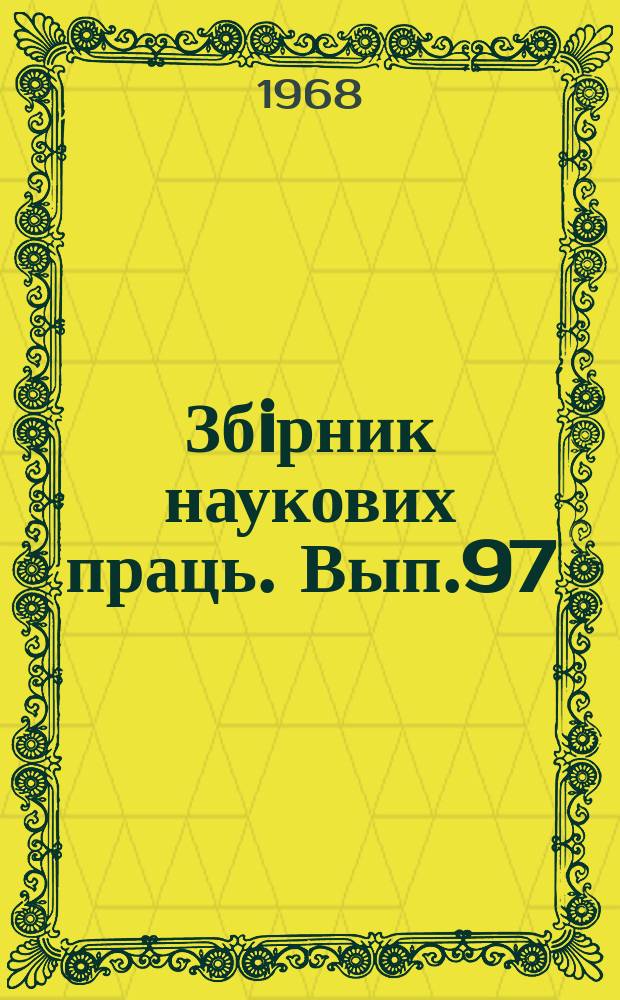 1968

Збірник наукових праць. Вып.97